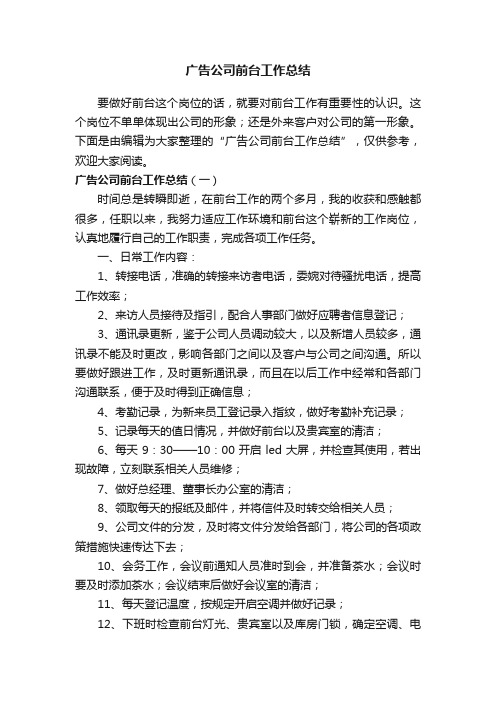 广告公司前台工作总结

要做好前台这个岗位的话，就要对前台工作有重要性的认识。这个岗位不单单体现出公司的形象；还是外来客户对公司的第一形象。下面是由编辑为大家整理的“广告公司前台工作总结”，仅供参考，欢迎大家阅读。

广告公司前台工作总结（一）

时间总是转瞬即逝，在前台工作的两个多月，我的收获和感触都很多，任职以来，我努力适应工作环境和前台这个崭新的工作岗位，认真地履行自己的工作职责，完成各项工作任务。

一、日常工作内容：

1、转接电话，准确的转接来访者电话，委婉对待骚扰电话，提高工作效率；

2、来访人员接待及指引，配合人事部门做好应聘者信息登记；

3、通讯录更新，鉴于公司人员调动较大，以及新增人员较多，通讯录不能及时更改，影响各部门之间以及客户与公司之间沟通。所以要做好跟进工作，及时更新通讯录，而且在以后工作中经常和各部门沟通联系，便于及时得到正确信息；

4、考勤记录，为新来员工登记录入指纹，做好考勤补充记录；

5、记录每天的值日情况，并做好前台以及贵宾室的清洁；

6、每天 9：30——10：00 开启 led 大屏，并检查其使用，若出现故障，立刻联系相关人员维修；

7、做好总经理、董事长办公室的清洁；

8、领取每天的报纸及邮件，并将信件及时转交给相关人员；

9、公司文件的分发，及时将文件分发给各部门，将公司的各项政策措施快速传达下去；

10、会务工作，会议前通知人员准时到会，并准备茶水；会议时要及时添加茶水；会议结束后做好会议室的清洁；

11、每天登记温度，按规定开启空调并做好记录；

12、下班时检查前台灯光、贵宾室以及库房门锁，确定空调、电